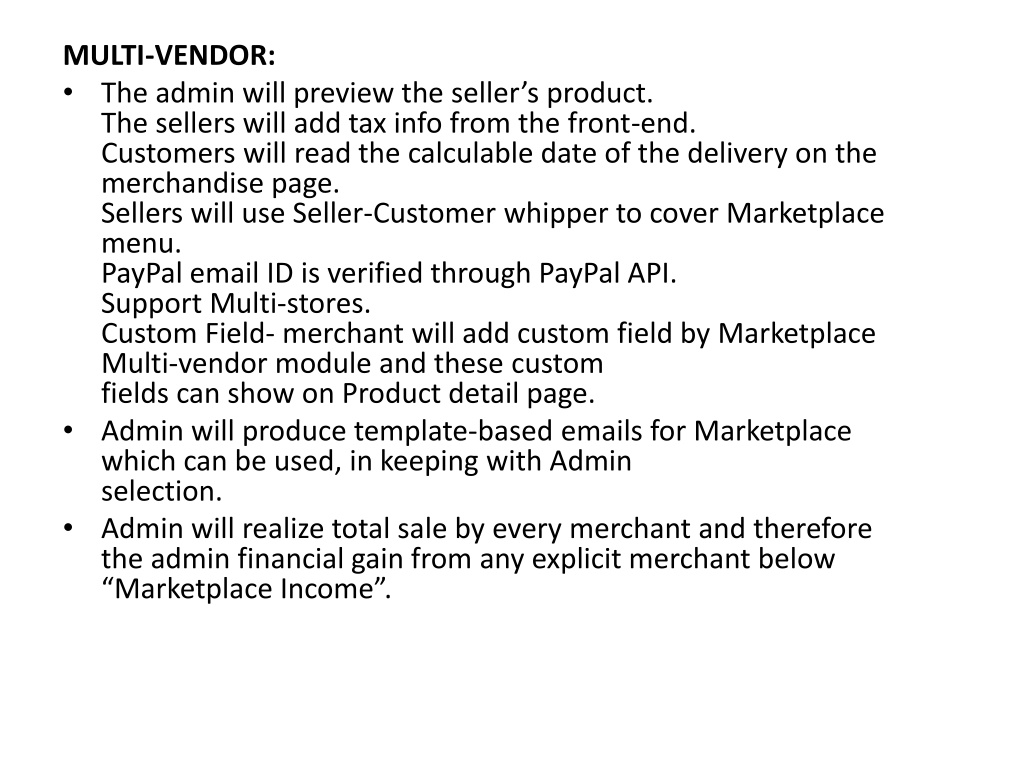 MULTI-VENDOR:

• The admin will preview the seller’s product.
The sellers will add tax info from the front-end.
Customers will read the calculable date of the delivery on the merchandise page.
Sellers will use Seller-Customer whipper to cover Marketplace menu.
PayPal email ID is verified through PayPal API.
Support Multi-stores.
Custom Field- merchant will add custom field by Marketplace Multi-vendor module and these custom
fields can show on Product detail page.

• Admin will produce template-based emails for Marketplace which can be used, in keeping with Admin
selection.

• Admin will realize total sale by every merchant and therefore the admin financial gain from any explicit merchant below “Marketplace Income”.